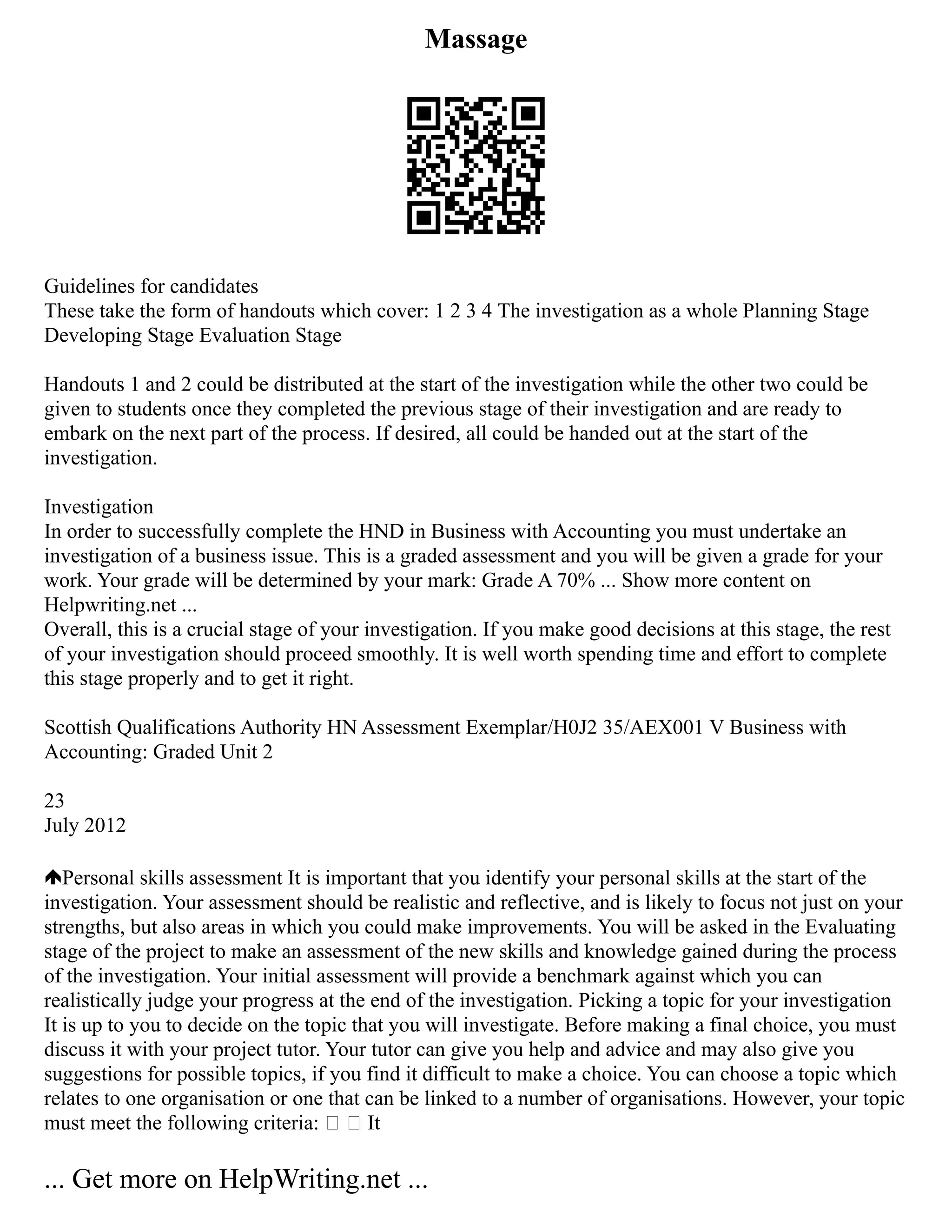 Massage

Guidelines for candidates
These take the form of handouts which cover: 1 2 3 4 The investigation as a whole Planning Stage Developing Stage Evaluation Stage

Handouts 1 and 2 could be distributed at the start of the investigation while the other two could be given to students once they completed the previous stage of their investigation and are ready to embark on the next part of the process. If desired, all could be handed out at the start of the investigation.

Investigation
In order to successfully complete the HND in Business with Accounting you must undertake an investigation of a business issue. This is a graded assessment and you will be given a grade for your work. Your grade will be determined by your mark: Grade A 70% ... Show more content on Helpwriting.net ...
Overall, this is a crucial stage of your investigation. If you make good decisions at this stage, the rest of your investigation should proceed smoothly. It is well worth spending time and effort to complete this stage properly and to get it right.

Scottish Qualifications Authority HN Assessment Exemplar/H0J2 35/AEX001 V Business with Accounting: Graded Unit 2

23
July 2012

Personal skills assessment It is important that you identify your personal skills at the start of the investigation. Your assessment should be realistic and reflective, and is likely to focus not just on your strengths, but also areas in which you could make improvements. You will be asked in the Evaluating stage of the project to make an assessment of the new skills and knowledge gained during the process of the investigation. Your initial assessment will provide a benchmark against which you can realistically judge your progress at the end of the investigation. Picking a topic for your investigation It is up to you to decide on the topic that you will investigate. Before making a final choice, you must discuss it with your project tutor. Your tutor can give you help and advice and may also give you suggestions for possible topics, if you find it difficult to make a choice. You can choose a topic which relates to one organisation or one that can be linked to a number of organisations. However, your topic must meet the following criteria: It

... Get more on HelpWriting.net ...